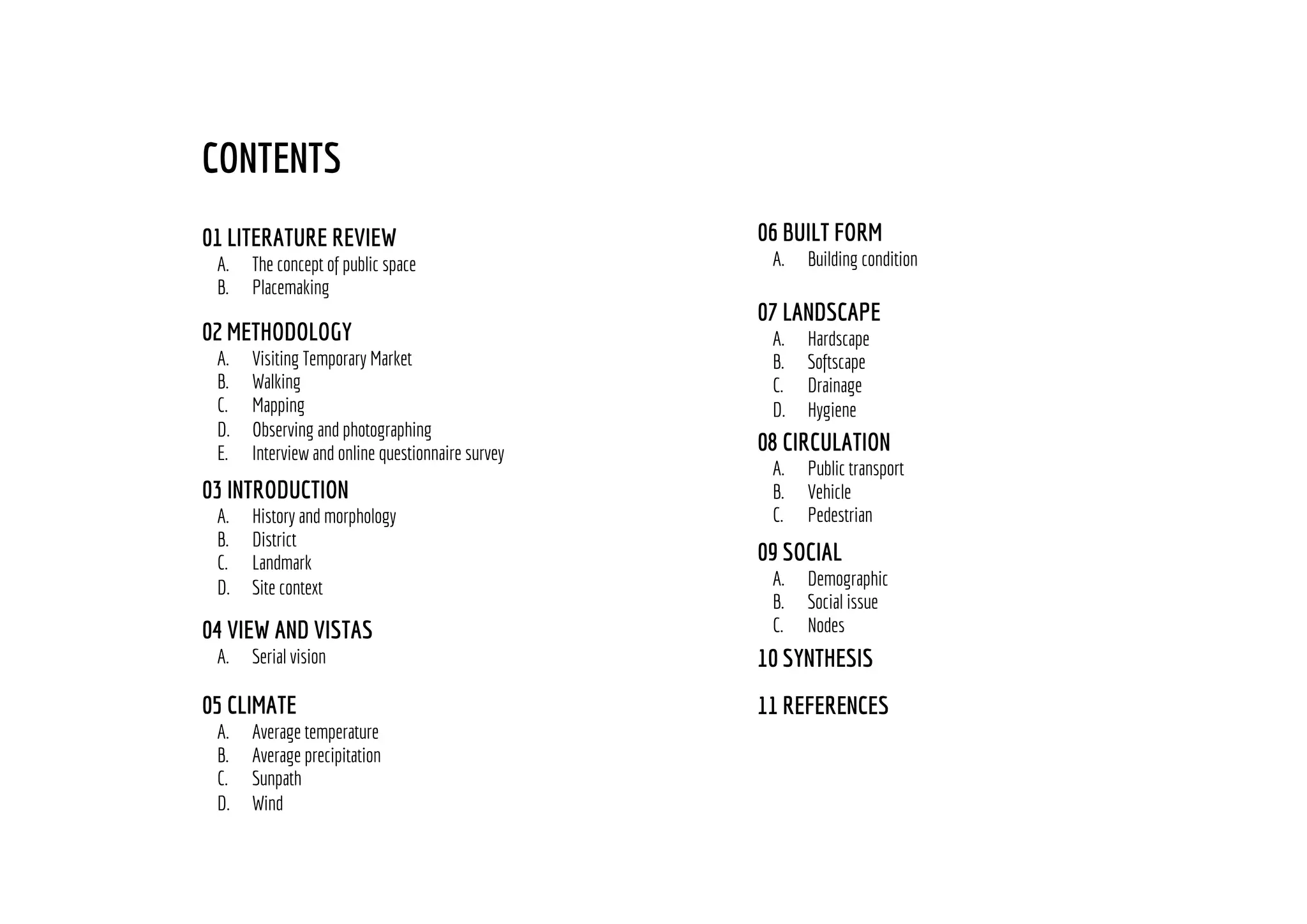 CONTENTS

01 LITERATURE REVIEW
A. The concept of public space
B. Placemaking

02 METHODOLOGY
A. Visiting Temporary Market
B. Walking
C. Mapping
D. Observing and photographing
E. Interview and online questionnaire survey

03 INTRODUCTION
A. History and morphology
B. District
C. Landmark
D. Site context

04 VIEW AND VISTAS
A. Serial vision

05 CLIMATE
A. Average temperature
B. Average precipitation
C. Sunpath
D. Wind

06 BUILT FORM
A. Building condition

07 LANDSCAPE
A. Hardscape
B. Softscape
C. Drainage
D. Hygiene

08 CIRCULATION
A. Public transport
B. Vehicle
C. Pedestrian

09 SOCIAL
A. Demographic
B. Social issue
C. Nodes

10 SYNTHESIS

11 REFERENCES